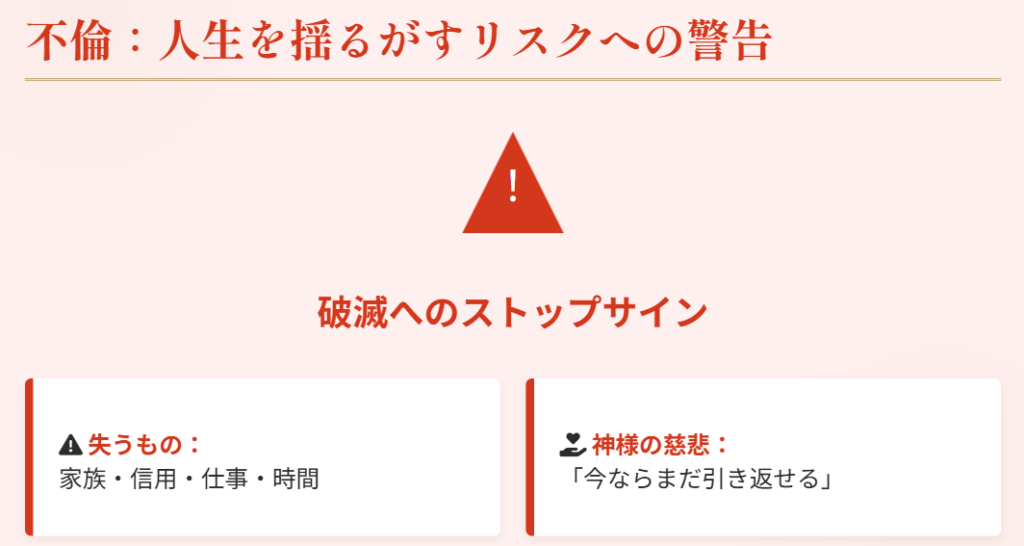 不倫：人生を揺るがすリスクへの警告

!

破滅へのストップサイン

失うもの：
家族・信用・仕事・時間

神様の慈悲：
「今ならまだ引き返せる」